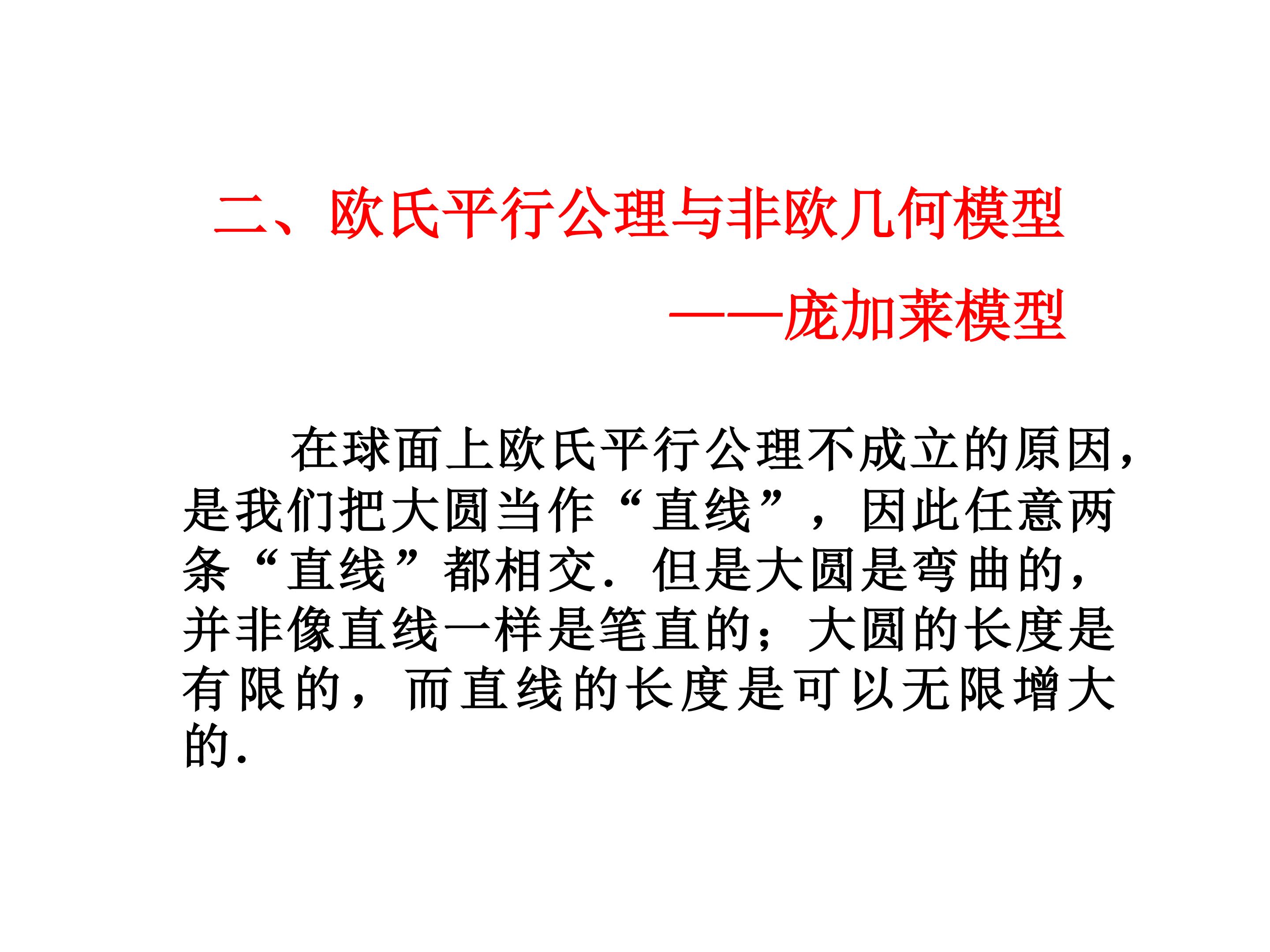 二、欧氏平行公理与非欧几何模型

——庞加莱模型

在球面上欧氏平行公理不成立的原因，是我们把大圆当作“直线”，因此任意两条“直线”都相交．但是大圆是弯曲的，并非像直线一样是笔直的；大圆的长度是有限的，而直线的长度是可以无限增大的．